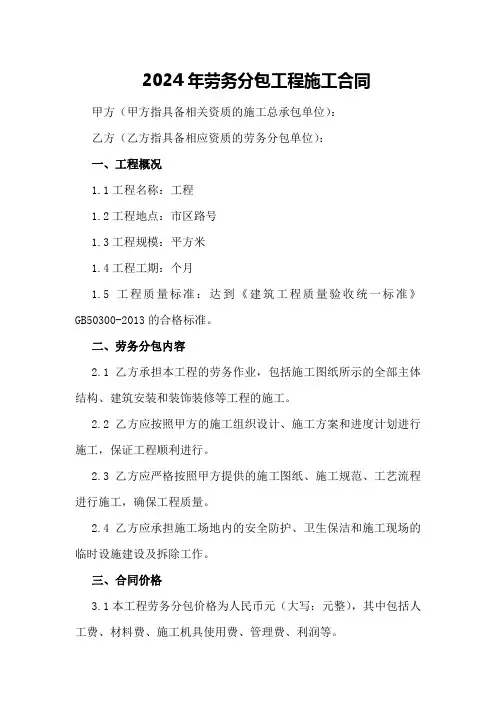 2024年劳务分包工程施工合同

甲方（甲方指具备相关资质的施工总承包单位）：

乙方（乙方指具备相应资质的劳务分包单位）：

一、工程概况

1.1工程名称：工程

1.2工程地点：市区路号

1.3工程规模：平方米

1.4工程工期：个月

1.5 工程质量标准：达到《建筑工程质量验收统一标准》GB50300-2013的合格标准。

二、劳务分包内容

2.1 乙方承担本工程的劳务作业，包括施工图纸所示的全部主体结构、建筑安装和装饰装修等工程的施工。

2.2 乙方应按照甲方的施工组织设计、施工方案和进度计划进行施工，保证工程顺利进行。

2.3 乙方应严格按照甲方提供的施工图纸、施工规范、工艺流程进行施工，确保工程质量。

2.4 乙方应承担施工场地内的安全防护、卫生保洁和施工现场的临时设施建设及拆除工作。

三、合同价格

3.1本工程劳务分包价格为人民币元（大写：元整），其中包括人工费、材料费、施工机具使用费、管理费、利润等。